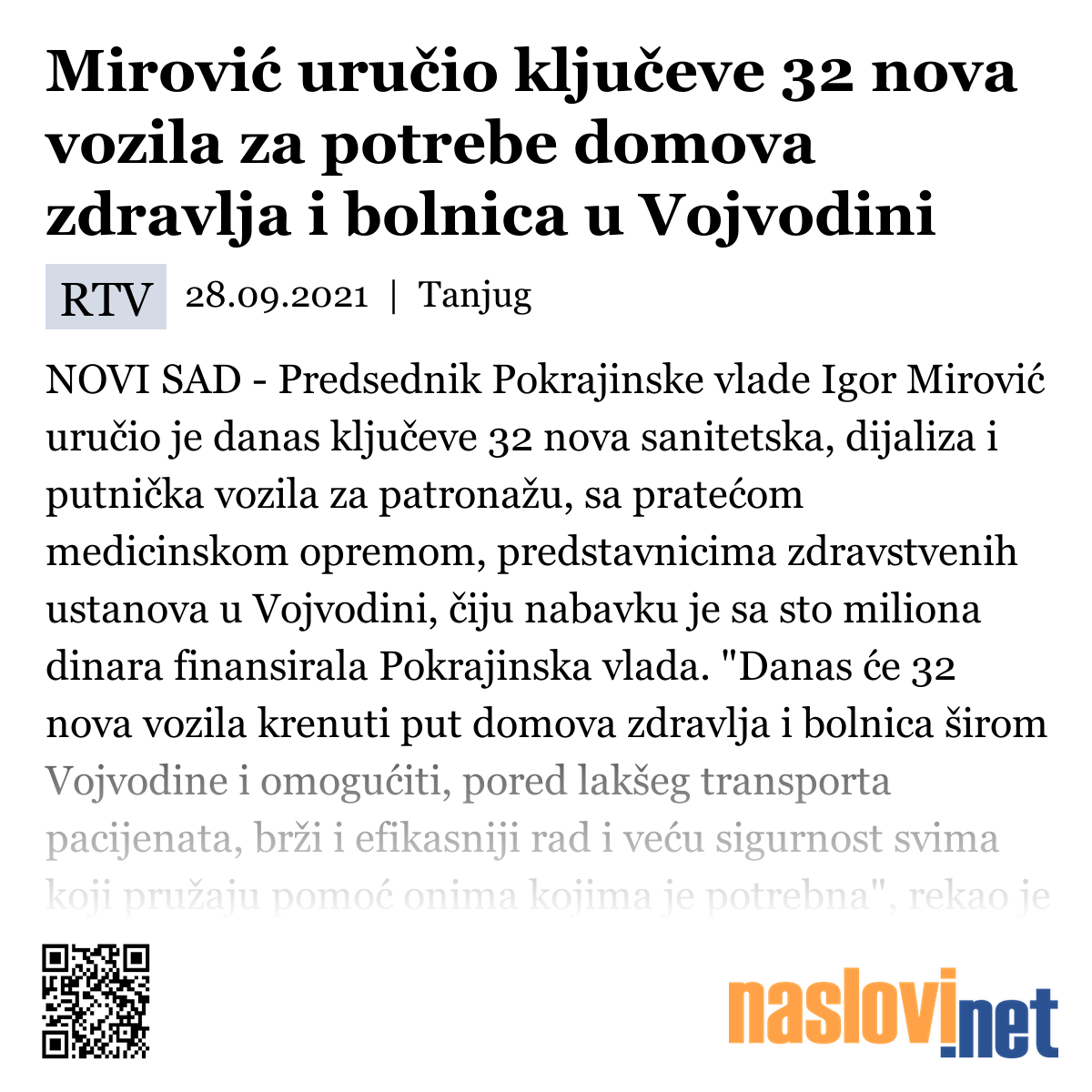 Mirović uručio ključeve 32 nova vozila za potrebe domova zdravlja i bolnica u Vojvodini

RTV 28.09.2021 | Tanjug

NOVI SAD - Predsednik Pokrajinske vlade Igor Mirović uručio je danas ključeve 32 nova sanitetska, dijaliza i putnička vozila za patronažu, sa pratećom medicinskom opremom, predstavnicima zdravstvenih ustanova u Vojvodini, čiju nabavku je sa sto miliona dinara finansirala Pokrajinska vlada. "Danas će 32 nova vozila krenuti put domova zdravlja i bolnica širom Vojvodine i omogućiti, pored lakšeg transporta pacijenata, brži i efikasniji rad i veću sigurnost svima koji pružaju pomoć onima kojima je potrebna", rekao je

naslovi.net